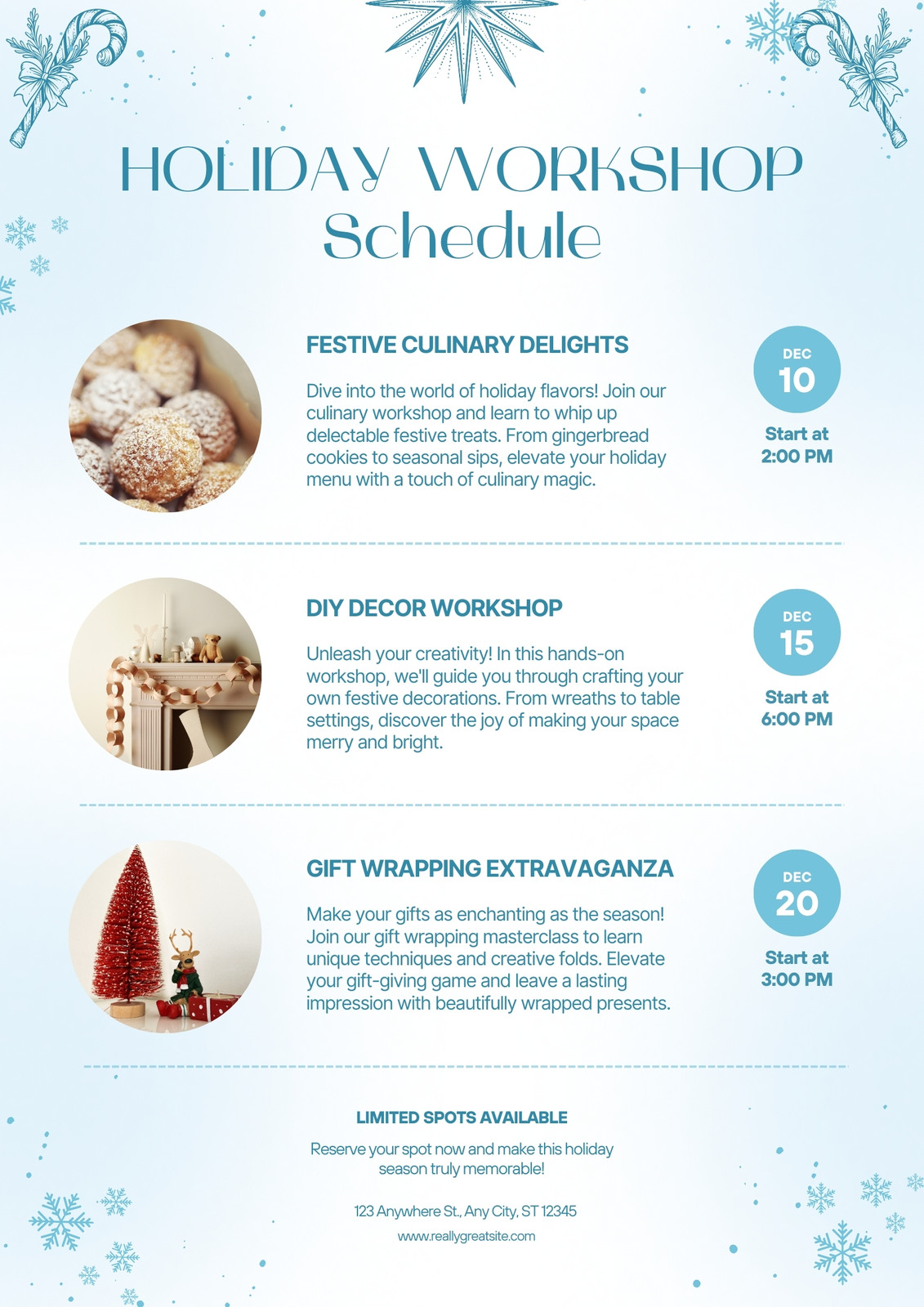 HOLIDAY WORKSHOP
Schedule

FESTIVE CULINARY DELIGHTS

Dive into the world of holiday flavors! Join our culinary workshop and learn to whip up delectable festive treats. From gingerbread cookies to seasonal sips, elevate your holiday menu with a touch of culinary magic.

DEC
10

Start at
2:00 PM

DIY DECOR WORKSHOP

Unleash your creativity! In this hands-on workshop, we'll guide you through crafting your own festive decorations. From wreaths to table settings, discover the joy of making your space merry and bright.

DEC
15

Start at
6:00 PM

GIFT WRAPPING EXTRAVAGANZA

Make your gifts as enchanting as the season! Join our gift wrapping masterclass to learn unique techniques and creative folds. Elevate your gift-giving game and leave a lasting impression with beautifully wrapped presents.

DEC
20

Start at
3:00 PM

LIMITED SPOTS AVAILABLE

Reserve your spot now and make this holiday season truly memorable!

123 Anywhere St., Any City, ST 12345

www.reallygreatsite.com